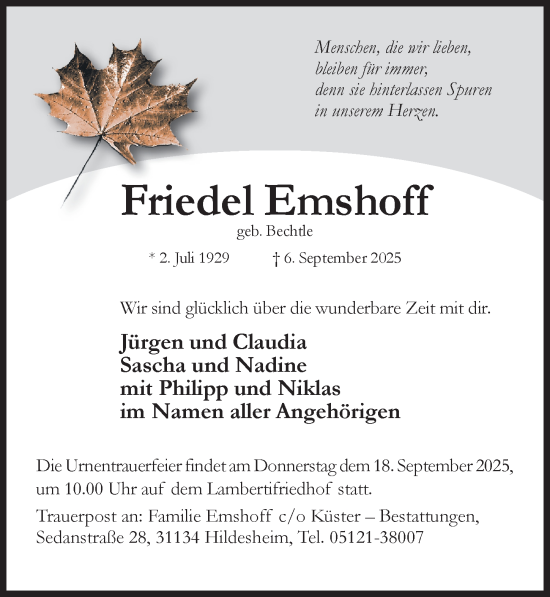 Menschen, die wir lieben,
bleiben für immer,
denn sie hinterlassen Spuren
in unserem Herzen.

Friedel Emshoff

geb. Bechtle

* 2. Juli 1929 † 6. September 2025

Wir sind glücklich über die wunderbare Zeit mit dir.

Jürgen und Claudia
Sascha und Nadine
mit Philipp und Niklas
im Namen aller Angehörigen

Die Urnentrauerfeier findet am Donnerstag dem 18. September 2025, um 10.00 Uhr auf dem Lambertifriedhof statt.

Trauerpost an: Familie Emshoff c/o Küster – Bestattungen, Sedanstraße 28, 31134 Hildesheim, Tel. 05121-38007